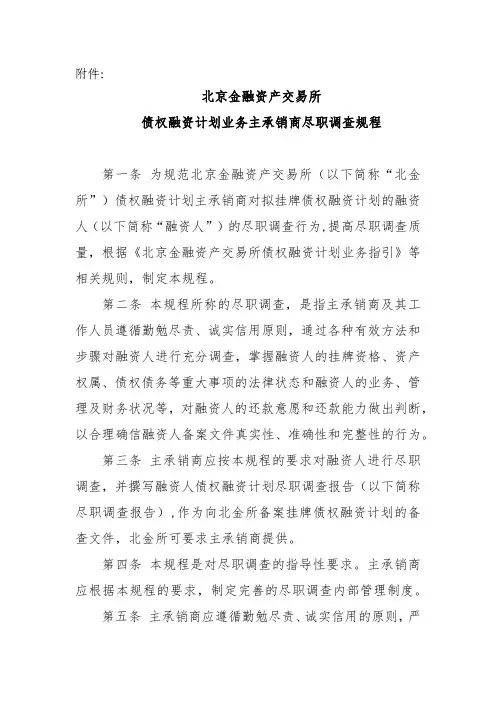 附件:

北京金融资产交易所
债权融资计划业务主承销商尽职调查规程

第一条 为规范北京金融资产交易所（以下简称“北金所”）债权融资计划主承销商对拟挂牌债权融资计划的融资人（以下简称“融资人”）的尽职调查行为，提高尽职调查质量，根据《北京金融资产交易所债权融资计划业务指引》等相关规则，制定本规程。

第二条 本规程所称的尽职调查，是指主承销商及其工作人员遵循勤勉尽责、诚实信用原则，通过各种有效方法和步骤对融资人进行充分调查，掌握融资人的挂牌资格、资产权属、债权债务等重大事项的法律状态和融资人的业务、管理及财务状况等，对融资人的还款意愿和还款能力做出判断，以合理确信融资人备案文件真实性、准确性和完整性的行为。

第三条 主承销商应按本规程的要求对融资人进行尽职调查，并撰写融资人债权融资计划尽职调查报告（以下简称尽职调查报告），作为向北金所备案挂牌债权融资计划的备查文件，北金所可要求主承销商提供。

第四条 本规程是对尽职调查的指导性要求。主承销商应根据本规程的要求，制定完善的尽职调查内部管理制度。

第五条 主承销商应遵循勤勉尽责、诚实信用的原则，严